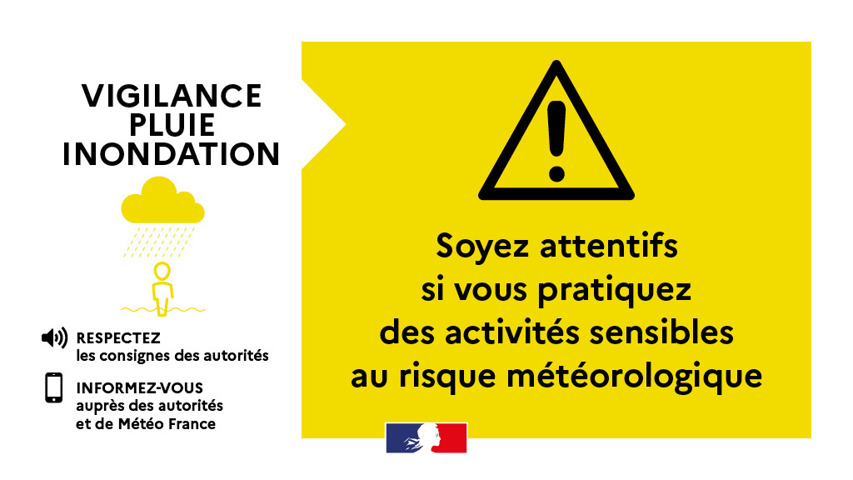 VIGILANCE
PLUIE
INONDATION

RESPECTEZ
les consignes des autorités

INFORMEZ-VOUS
auprès des autorités
et de Météo France

Soyez attentifs
si vous pratiquez
des activités sensibles
au risque météorologique